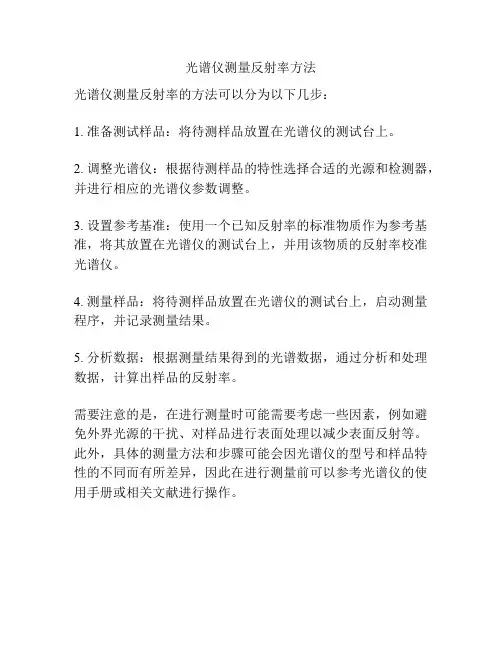 光谱仪测量反射率方法

光谱仪测量反射率的方法可以分为以下几步：

1. 准备测试样品：将待测样品放置在光谱仪的测试台上。

2. 调整光谱仪：根据待测样品的特性选择合适的光源和检测器，并进行相应的光谱仪参数调整。

3. 设置参考基准：使用一个已知反射率的标准物质作为参考基准，将其放置在光谱仪的测试台上，并用该物质的反射率校准光谱仪。

4. 测量样品：将待测样品放置在光谱仪的测试台上，启动测量程序，并记录测量结果。

5. 分析数据：根据测量结果得到的光谱数据，通过分析和处理数据，计算出样品的反射率。

需要注意的是，在进行测量时可能需要考虑一些因素，例如避免外界光源的干扰、对样品进行表面处理以减少表面反射等。此外，具体的测量方法和步骤可能会因光谱仪的型号和样品特性的不同而有所差异，因此在进行测量前可以参考光谱仪的使用手册或相关文献进行操作。